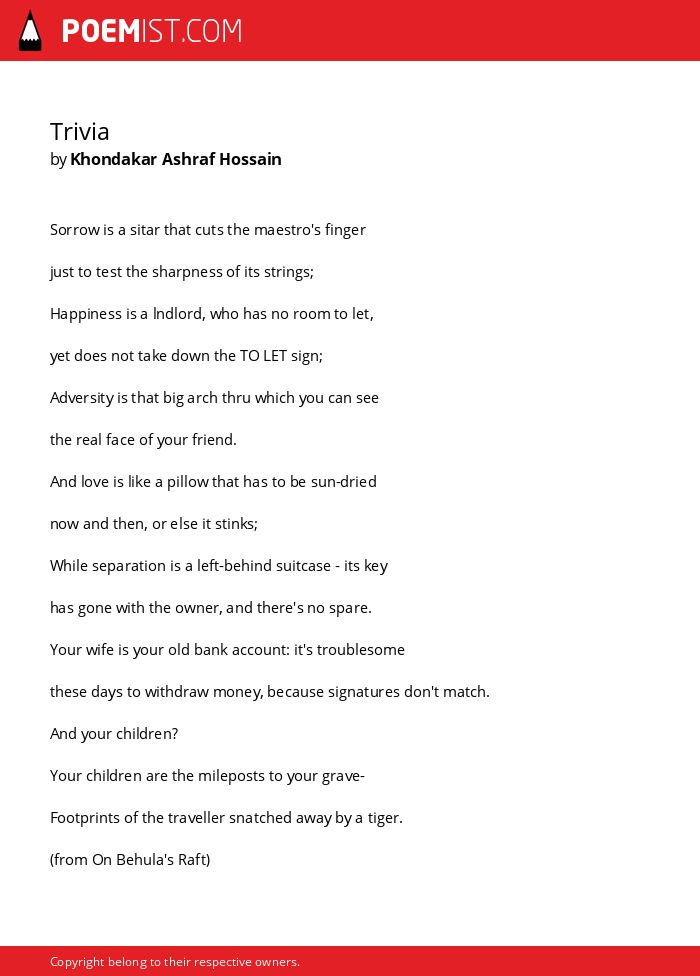 POEMIST.COM

Trivia
by Khondakar Ashraf Hossain

Sorrow is a sitar that cuts the maestro's finger

just to test the sharpness of its strings;

Happiness is a lndlord, who has no room to let,

yet does not take down the TO LET sign;

Adversity is that big arch thru which you can see

the real face of your friend.

And love is like a pillow that has to be sun-dried

now and then, or else it stinks;

While separation is a left-behind suitcase - its key

has gone with the owner, and there's no spare.

Your wife is your old bank account: it's troublesome

these days to withdraw money, because signatures don't match.

And your children?

Your children are the mileposts to your grave-

Footprints of the traveller snatched away by a tiger.

(from On Behula's Raft)

Copyright belong to their respective owners.